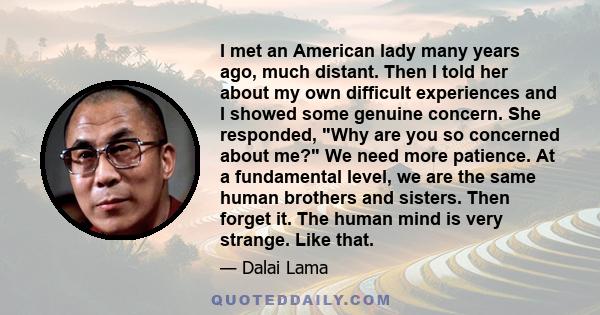 I met an American lady many years ago, much distant. Then I told her about my own difficult experiences and I showed some genuine concern. She responded, "Why are you so concerned about me?" We need more patience. At a fundamental level, we are the same human brothers and sisters. Then forget it. The human mind is very strange. Like that.

— Dalai Lama

QUOTEDDAILY.COM